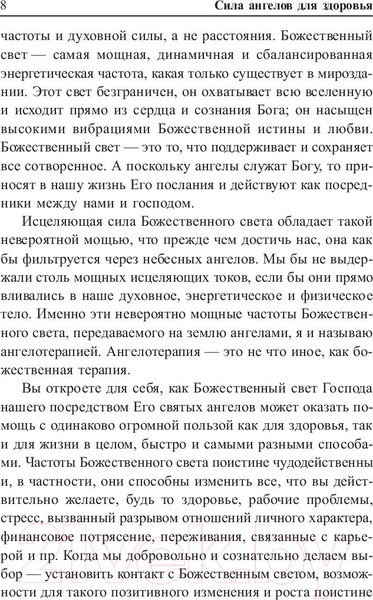 8 Сила ангелов для здоровья

частоты и духовной силы, а не расстояния. Божественный свет — самая мощная, динамичная и сбалансированная энергетическая частота, какая только существует в мироздании. Этот свет безграничен, он охватывает всю вселенную и исходит прямо из сердца и сознания Бога; он насыщен высокими вибрациями Божественной истины и любви. Божественный свет — это то, что поддерживает и сохраняет все сотворенное. А поскольку ангелы служат Богу, то приносят в нашу жизнь Его послания и действуют как посредники между нами и господом.

Исцеляющая сила Божественного света обладает такой невероятной мощью, что прежде чем достичь нас, она как бы фильтруется через небесных ангелов. Мы бы не выдержали столь мощных исцеляющих токов, если бы они прямо вливались в наше духовное, энергетическое и физическое тело. Именно эти невероятно мощные частоты Божественного света, передаваемого на землю ангелами, я и называю ангелотерапией. Ангелотерапия — это не что иное, как божественная терапия.

Вы откроете для себя, как Божественный свет Господа нашего посредством Его святых ангелов может оказать помощь с одинаково огромной пользой как для здоровья, так и для жизни в целом, быстро и самыми разными способами. Частоты Божественного света поистине чудодейственны и, в частности, они способны изменить все, что вы действительно желаете, будь то здоровье, рабочие проблемы, стресс, вызванный разрывом отношений личного характера, финансовое потрясение, переживания, связанные с карьерой и пр. Когда мы добровольно и сознательно делаем выбор — установить контакт с Божественным светом, возможности для такого позитивного изменения и роста поистине